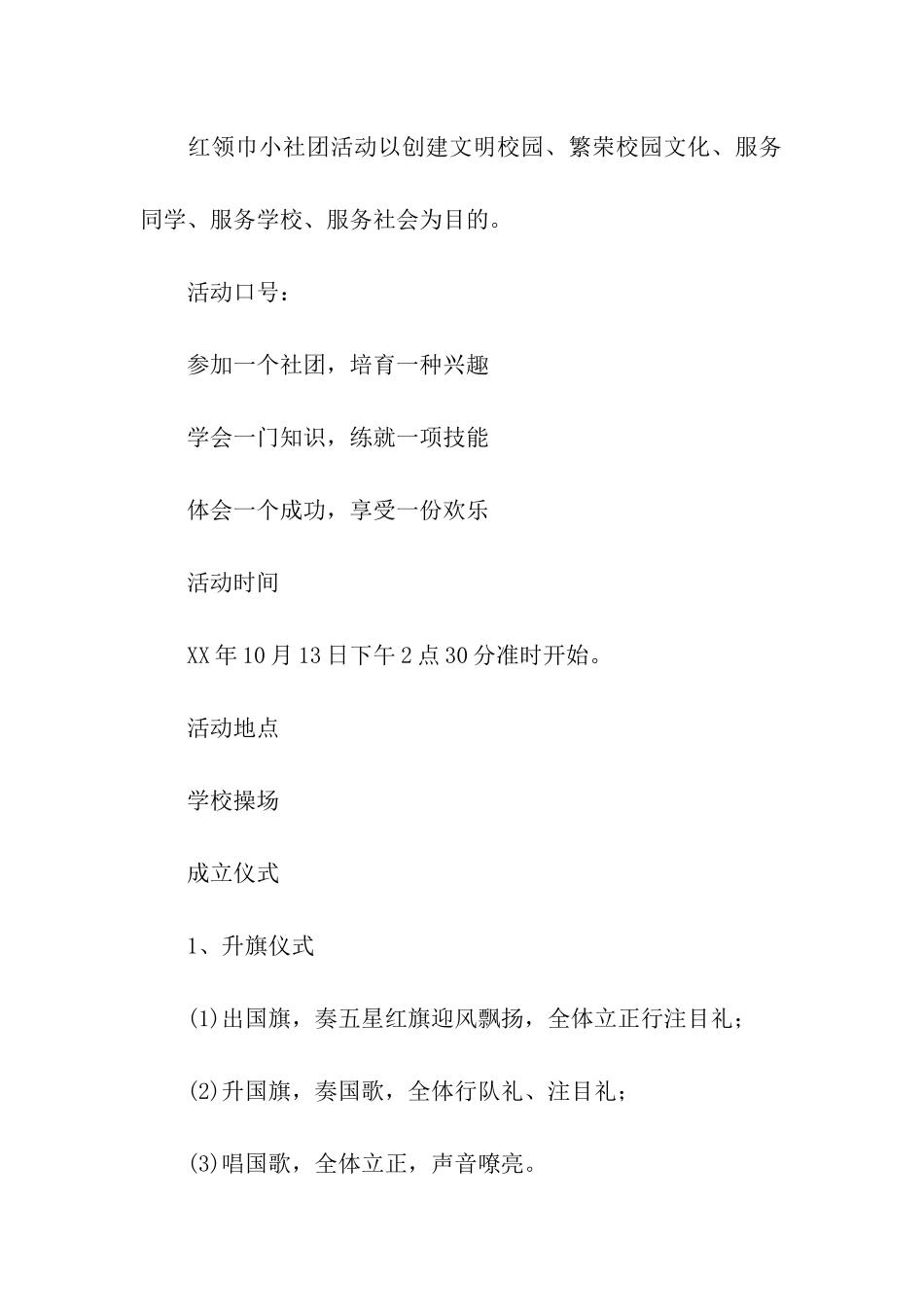 红领巾小社团活动以创建文明校园、繁荣校园文化、服务同学、服务学校、服务社会为目的。

活动口号：

参加一个社团，培育一种兴趣

学会一门知识，练就一项技能

体会一个成功，享受一份欢乐

活动时间

XX年10月13日下午2点30分准时开始。

活动地点

学校操场

成立仪式

1、升旗仪式

(1)出国旗，奏五星红旗迎风飘扬，全体立正行注目礼；

(2)升国旗，奏国歌，全体行队礼、注目礼；

(3)唱国歌，全体立正，声音嘹亮。